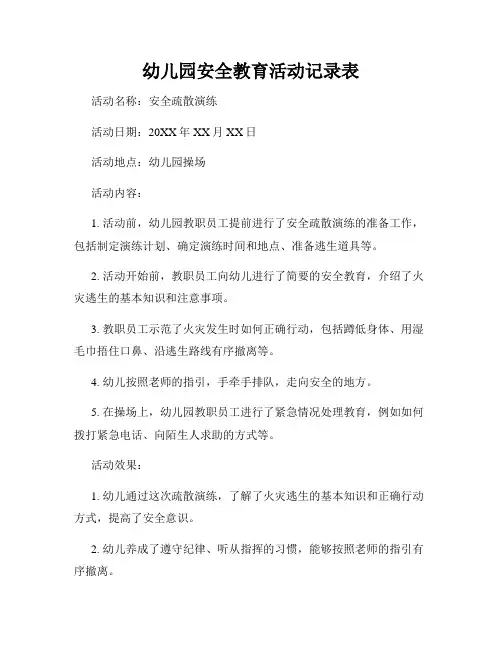 幼儿园安全教育活动记录表

活动名称：安全疏散演练

活动日期：20XX 年 XX 月 XX 日

活动地点：幼儿园操场

活动内容：

1. 活动前，幼儿园教职员工提前进行了安全疏散演练的准备工作，包括制定演练计划、确定演练时间和地点、准备逃生道具等。

2. 活动开始前，教职员工向幼儿进行了简要的安全教育，介绍了火灾逃生的基本知识和注意事项。

3. 教职员工示范了火灾发生时如何正确行动，包括蹲低身体、用湿毛巾捂住口鼻、沿逃生路线有序撤离等。

4. 幼儿按照老师的指引，手牵手排队，走向安全的地方。

5. 在操场上，幼儿园教职员工进行了紧急情况处理教育，例如如何拨打紧急电话、向陌生人求助的方式等。

活动效果：

1. 幼儿通过这次疏散演练，了解了火灾逃生的基本知识和正确行动方式，提高了安全意识。

2. 幼儿养成了遵守纪律、听从指挥的习惯，能够按照老师的指引有序撤离。